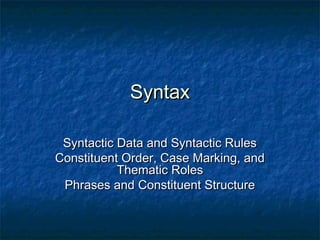 Syntax

Syntactic Data and Syntactic Rules
Constituent Order, Case Marking, and Thematic Roles
Phrases and Constituent Structure